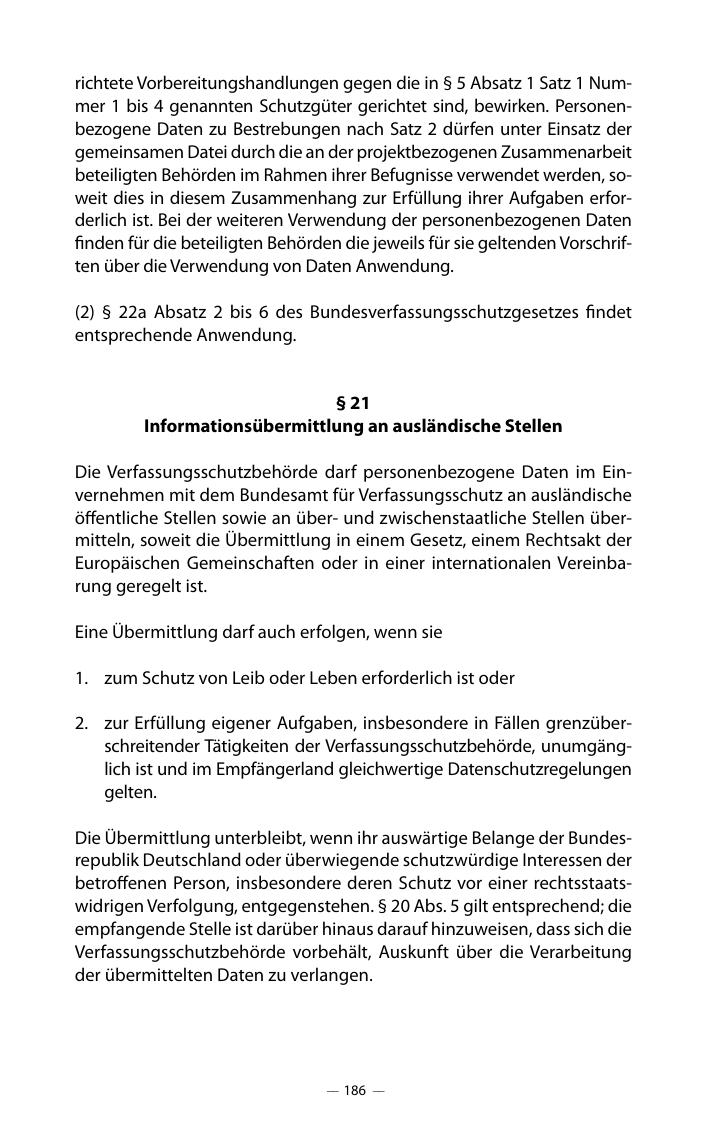 richtete Vorbereitungshandlungen gegen die in § 5 Absatz 1 Satz 1 Nummer 1 bis 4 genannten Schutzgüter gerichtet sind, bewirken. Personenbezogene Daten zu Bestrebungen nach Satz 2 dürfen unter Einsatz der gemeinsamen Datei durch die an der projektbezogenen Zusammenarbeit beteiligten Behörden im Rahmen ihrer Befugnisse verwendet werden, soweit dies in diesem Zusammenhang zur Erfüllung ihrer Aufgaben erforderlich ist. Bei der weiteren Verwendung der personenbezogenen Daten finden für die beteiligten Behörden die jeweils für sie geltenden Vorschriften über die Verwendung von Daten Anwendung.

(2) § 22a Absatz 2 bis 6 des Bundesverfassungsschutzgesetzes findet entsprechende Anwendung.

§ 21
Informationsübermittlung an ausländische Stellen

Die Verfassungsschutzbehörde darf personenbezogene Daten im Einvernehmen mit dem Bundesamt für Verfassungsschutz an ausländische öffentliche Stellen sowie an über- und zwischenstaatliche Stellen übermitteln, soweit die Übermittlung in einem Gesetz, einem Rechtsakt der Europäischen Gemeinschaften oder in einer internationalen Vereinbarung geregelt ist.

Eine Übermittlung darf auch erfolgen, wenn sie

1. zum Schutz von Leib oder Leben erforderlich ist oder

2. zur Erfüllung eigener Aufgaben, insbesondere in Fällen grenzüberschreitender Tätigkeiten der Verfassungsschutzbehörde, unumgänglich ist und im Empfängerland gleichwertige Datenschutzregelungen gelten.

Die Übermittlung unterbleibt, wenn ihr auswärtige Belange der Bundesrepublik Deutschland oder überwiegende schutzwürdige Interessen der betroffenen Person, insbesondere deren Schutz vor einer rechtsstaatswidrigen Verfolgung, entgegenstehen. § 20 Abs. 5 gilt entsprechend; die empfangende Stelle ist darüber hinaus darauf hinzuweisen, dass sich die Verfassungsschutzbehörde vorbehält, Auskunft über die Verarbeitung der übermittelten Daten zu verlangen.

— 186 —